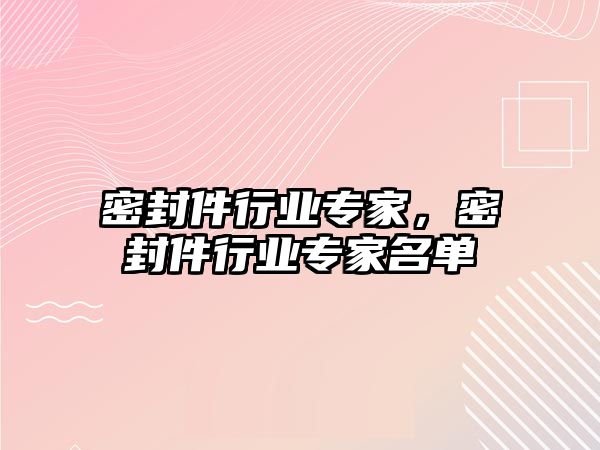 密封件行业专家，密封件行业专家名单